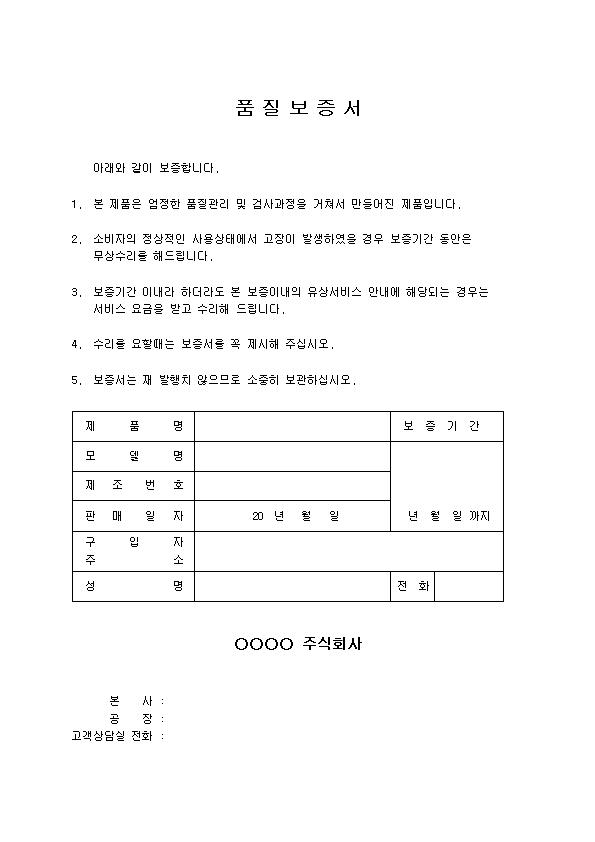 품 질 보 증 서

아래와 같이 보증합니다.

1. 본 제품은 엄정한 품질관리 및 검사과정을 거쳐서 만들어진 제품입니다.

2. 소비자의 정상적인 사용상태에서 고장이 발생하였을 경우 보증기간 동안은 무상수리를 해드립니다.

3. 보증기간 이내라 하더라도 본 보증이내의 유상서비스 안내에 해당되는 경우는 서비스 요금을 받고 수리해 드립니다.

4. 수리를 요할때는 보증서를 꼭 제시해 주십시오.

5. 보증서는 재 발행치 않으므로 소중히 보관하십시오.

| 제 품 명 | | 보 증 기 간 | |
|---|---|---|---|
| 모 델 명 | | | |
| 제 조 번 호 | | | |
| 판 매 일 자 | 20 년 월 일 | 년 월 일 까지 | |
| 구 입 자 주 소 | | | |
| 성 명 | | 전 화 | |

OOOO 주식회사

본 사 :
공 장 :
고객상담실 전화 :